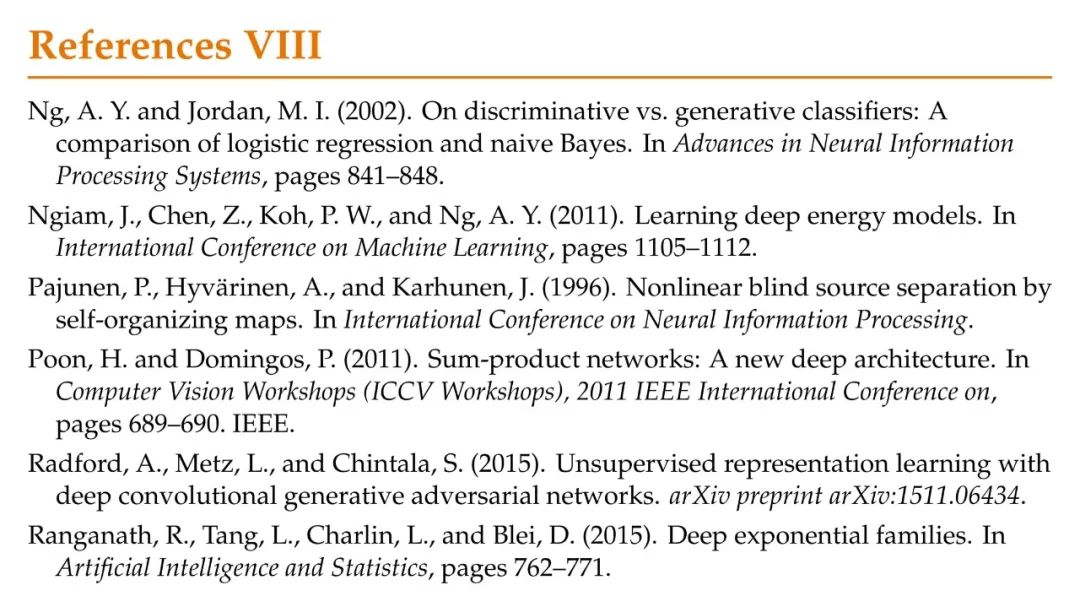 References VIII

Ng, A. Y. and Jordan, M. I. (2002). On discriminative vs. generative classifiers: A comparison of logistic regression and naive Bayes. In Advances in Neural Information Processing Systems, pages 841–848.

Ngiam, J., Chen, Z., Koh, P. W., and Ng, A. Y. (2011). Learning deep energy models. In International Conference on Machine Learning, pages 1105–1112.

Pajunen, P., Hyvärinen, A., and Karhunen, J. (1996). Nonlinear blind source separation by self-organizing maps. In International Conference on Neural Information Processing.

Poon, H. and Domingos, P. (2011). Sum-product networks: A new deep architecture. In Computer Vision Workshops (ICCV Workshops), 2011 IEEE International Conference on, pages 689–690. IEEE.

Radford, A., Metz, L., and Chintala, S. (2015). Unsupervised representation learning with deep convolutional generative adversarial networks. arXiv preprint arXiv:1511.06434.

Ranganath, R., Tang, L., Charlin, L., and Blei, D. (2015). Deep exponential families. In Artificial Intelligence and Statistics, pages 762–771.